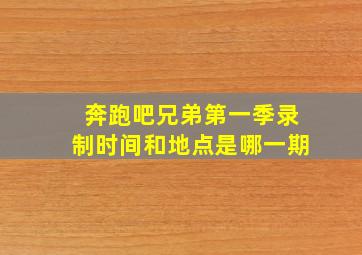 奔跑吧兄弟第一季录制时间和地点是哪一期